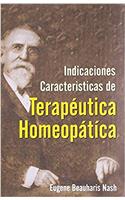 Indicaciones Caracteristicas de

Terapéutica Homeopátíca

Eugene Beauharis Nash